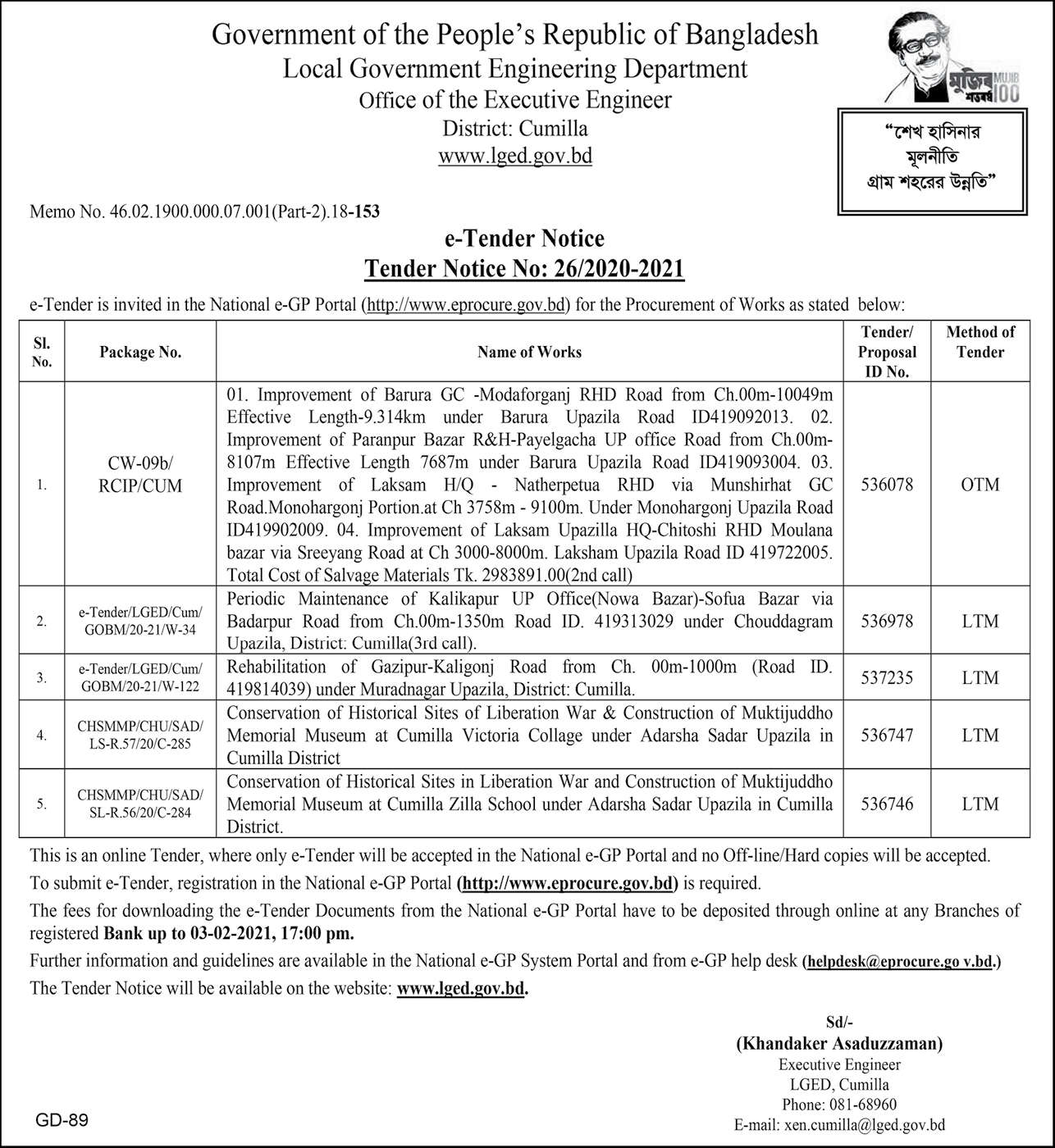 Government of the People's Republic of Bangladesh
Local Government Engineering Department
Office of the Executive Engineer
District: Cumilla
www.lged.gov.bd

মুজিব শতবর্ষ MUJIB 100

"শেখ হাসিনার মূলনীতি গ্রাম শহরের উন্নতি"

Memo No. 46.02.1900.000.07.001(Part-2).18-153

e-Tender Notice
Tender Notice No: 26/2020-2021

e-Tender is invited in the National e-GP Portal (http://www.eprocure.gov.bd) for the Procurement of Works as stated below:

| Sl. No. | Package No. | Name of Works | Tender/ Proposal ID No. | Method of Tender |
|---|---|---|---|---|
| 1. | CW-09b/ RCIP/CUM | 01. Improvement of Barura GC -Modaforganj RHD Road from Ch.00m-10049m Effective Length-9.314km under Barura Upazila Road ID419092013. 02. Improvement of Paranpur Bazar R&H-Payelgacha UP office Road from Ch.00m-8107m Effective Length 7687m under Barura Upazila Road ID419093004. 03. Improvement of Laksam H/Q - Natherpetua RHD via Munshirhat GC Road.Monohargonj Portion.at Ch 3758m - 9100m. Under Monohargonj Upazila Road ID419902009. 04. Improvement of Laksam Upazilla HQ-Chitoshi RHD Moulana bazar via Sreeyang Road at Ch 3000-8000m. Laksham Upazila Road ID 419722005. Total Cost of Salvage Materials Tk. 2983891.00(2nd call) | 536078 | OTM |
| 2. | e-Tender/LGED/Cum/ GOBM/20-21/W-34 | Periodic Maintenance of Kalikapur UP Office(Nowa Bazar)-Sofua Bazar via Badarpur Road from Ch.00m-1350m Road ID. 419313029 under Chouddagram Upazila, District: Cumilla(3rd call). | 536978 | LTM |
| 3. | e-Tender/LGED/Cum/ GOBM/20-21/W-122 | Rehabilitation of Gazipur-Kaligonj Road from Ch. 00m-1000m (Road ID. 419814039) under Muradnagar Upazila, District: Cumilla. | 537235 | LTM |
| 4. | CHSMMP/CHU/SAD/ LS-R.57/20/C-285 | Conservation of Historical Sites of Liberation War & Construction of Muktijuddho Memorial Museum at Cumilla Victoria Collage under Adarsha Sadar Upazila in Cumilla District | 536747 | LTM |
| 5. | CHSMMP/CHU/SAD/ SL-R.56/20/C-284 | Conservation of Historical Sites in Liberation War and Construction of Muktijuddho Memorial Museum at Cumilla Zilla School under Adarsha Sadar Upazila in Cumilla District. | 536746 | LTM |

This is an online Tender, where only e-Tender will be accepted in the National e-GP Portal and no Off-line/Hard copies will be accepted.
To submit e-Tender, registration in the National e-GP Portal (http://www.eprocure.gov.bd) is required.
The fees for downloading the e-Tender Documents from the National e-GP Portal have to be deposited through online at any Branches of registered Bank up to 03-02-2021, 17:00 pm.
Further information and guidelines are available in the National e-GP System Portal and from e-GP help desk (helpdesk@eprocure.go v.bd.)
The Tender Notice will be available on the website: www.lged.gov.bd.

Sd/-
(Khandaker Asaduzzaman)
Executive Engineer
LGED, Cumilla
Phone: 081-68960
E-mail: xen.cumilla@lged.gov.bd

GD-89